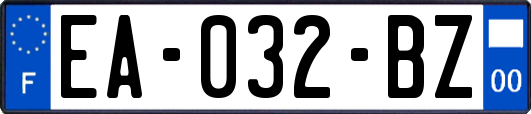 F
EA-032-BZ
00